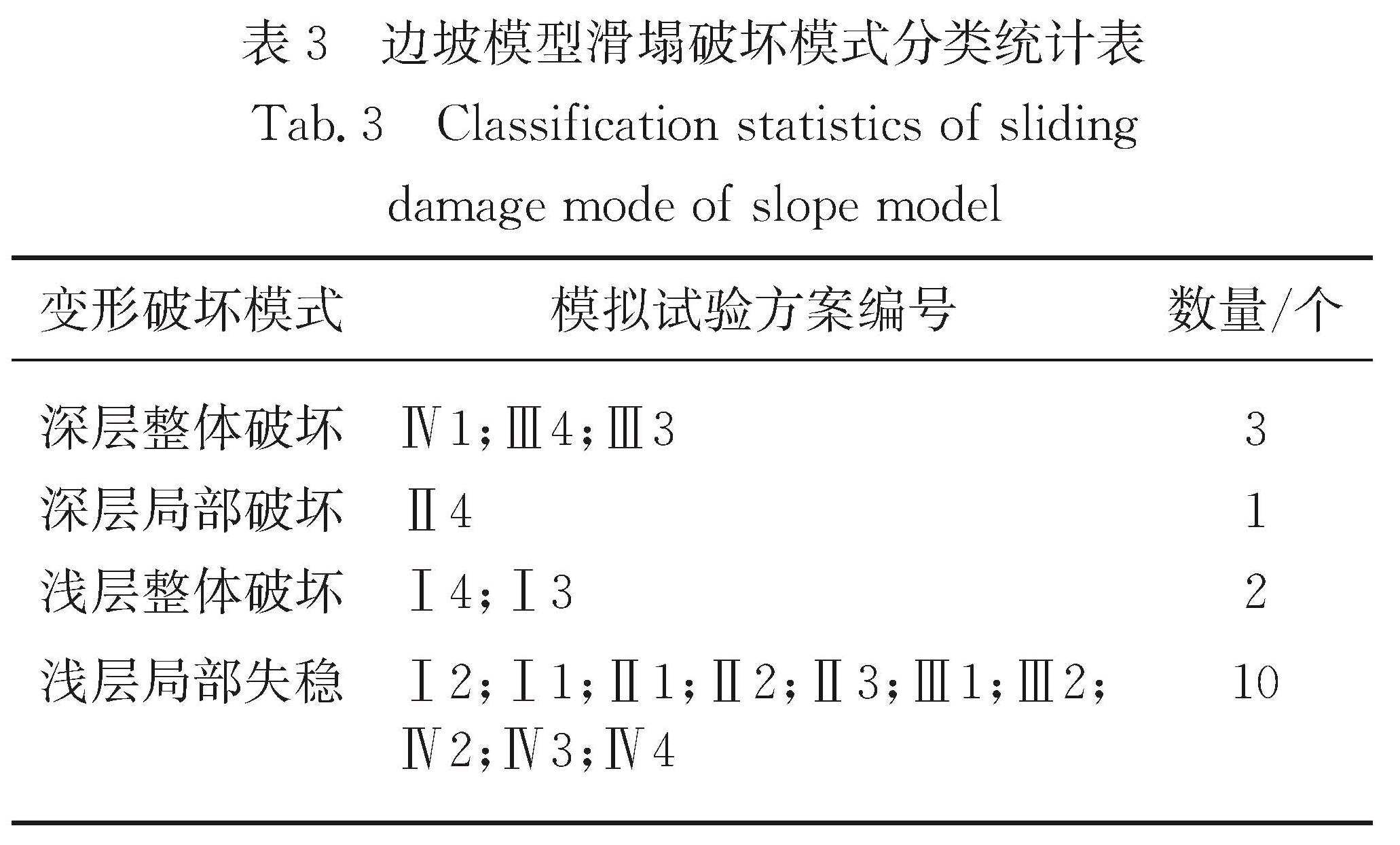 表 3　边坡模型滑塌破坏模式分类统计表

Tab. 3　Classification statistics of sliding damage mode of slope model

| 变形破坏模式 | 模拟试验方案编号 | 数量/个 |
|---|---|---|
| 深层整体破坏 | Ⅳ1；Ⅲ4；Ⅲ3 | 3 |
| 深层局部破坏 | Ⅱ4 | 1 |
| 浅层整体破坏 | Ⅰ4；Ⅰ3 | 2 |
| 浅层局部失稳 | Ⅰ2；Ⅰ1；Ⅱ1；Ⅱ2；Ⅱ3；Ⅲ1；Ⅲ2；Ⅳ2；Ⅳ3；Ⅳ4 | 10 |